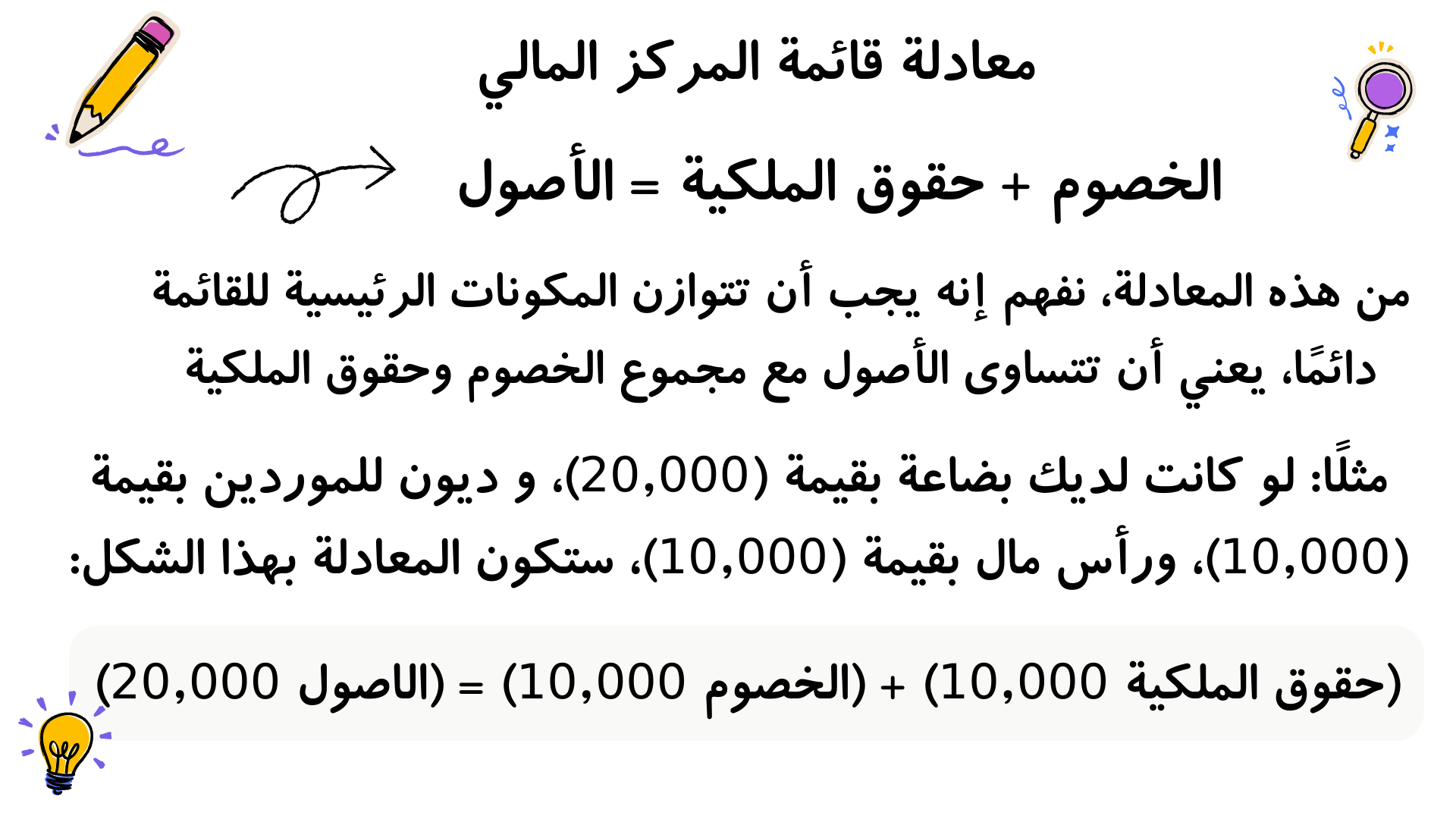 معادلة قائمة المركز المالي

الخصوم + حقوق الملكية = الأصول

من هذه المعادلة، نفهم إنه يجب أن تتوازن المكونات الرئيسية للقائمة دائمًا، يعني أن تتساوى الأصول مع مجموع الخصوم وحقوق الملكية

مثلًا: لو كانت لديك بضاعة بقيمة (20,000)، و ديون للموردين بقيمة (10,000)، ورأس مال بقيمة (10,000)، ستكون المعادلة بهذا الشكل:

(حقوق الملكية 10,000) + (الخصوم 10,000) = (الاصول 20,000)